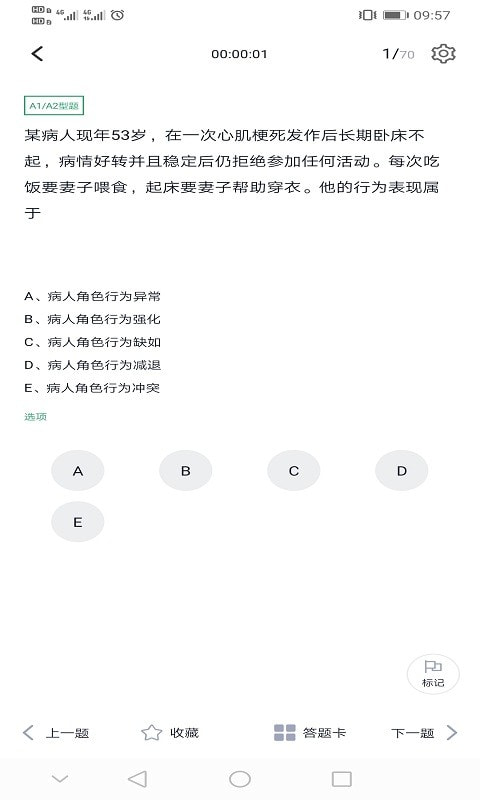 HD 4G 4G 09:57

00:00:01 1/70

A1/A2型题

某病人现年53岁，在一次心肌梗死发作后长期卧床不起，病情好转并且稳定后仍拒绝参加任何活动。每次吃饭要妻子喂食，起床要妻子帮助穿衣。他的行为表现属于

A、病人角色行为异常
B、病人角色行为强化
C、病人角色行为缺如
D、病人角色行为减退
E、病人角色行为冲突

选项

A B C D
E

标记

上一题 收藏 答题卡 下一题